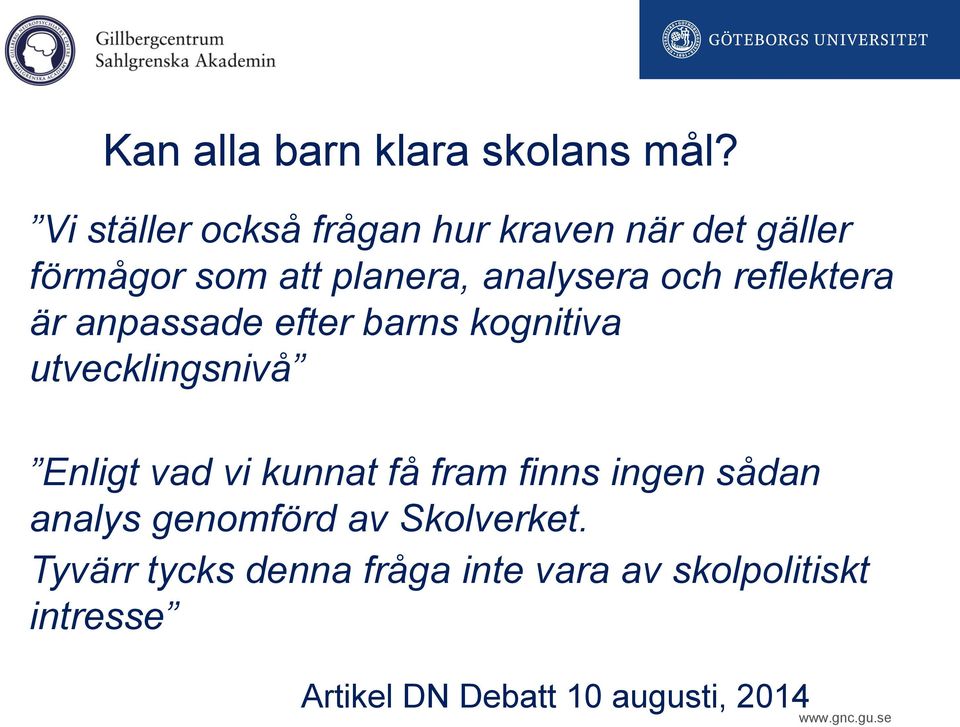 Gillbergcentrum
Sahlgrenska Akademin

GÖTEBORGS UNIVERSITET

Kan alla barn klara skolans mål?

”Vi ställer också frågan hur kraven när det gäller förmågor som att planera, analysera och reflektera är anpassade efter barns kognitiva utvecklingsnivå”

”Enligt vad vi kunnat få fram finns ingen sådan analys genomförd av Skolverket.

Tyvärr tycks denna fråga inte vara av skolpolitiskt intresse”

Artikel DN Debatt 10 augusti, 2014

www.gnc.gu.se